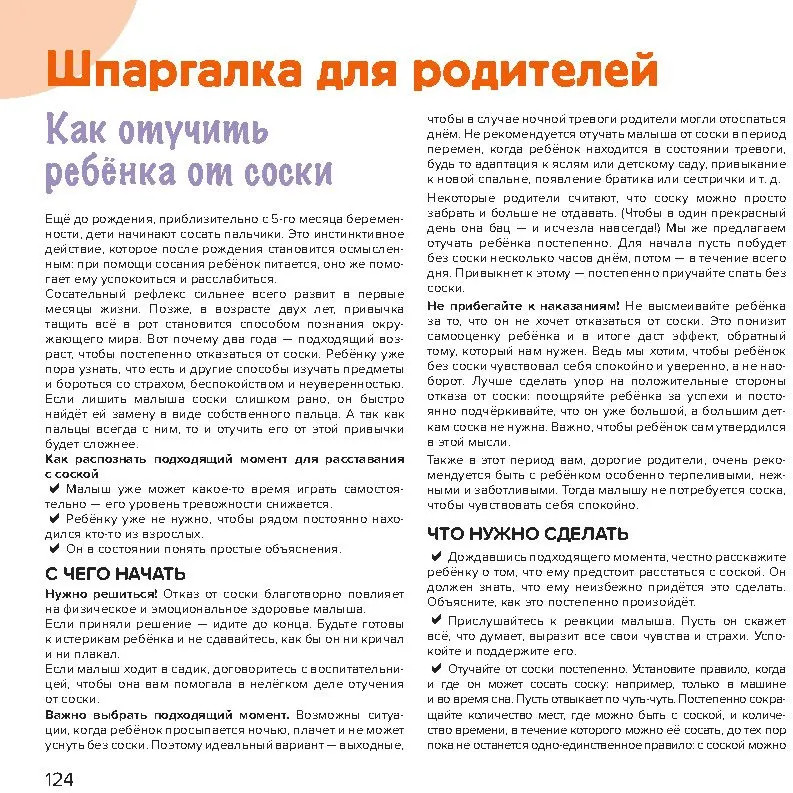 Шпаргалка для родителей

Как отучить ребёнка от соски

Ещё до рождения, приблизительно с 5-го месяца беременности, дети начинают сосать пальчики. Это инстинктивное действие, которое после рождения становится осмысленным: при помощи сосания ребёнок питается, оно же помогает ему успокоиться и расслабиться.

Сосательный рефлекс сильнее всего развит в первые месяцы жизни. Позже, в возрасте двух лет, привычка тащить всё в рот становится способом познания окружающего мира. Вот почему два года — подходящий возраст, чтобы постепенно отказаться от соски. Ребёнку уже пора узнать, что есть и другие способы изучать предметы и бороться со страхом, беспокойством и неуверенностью. Если лишить малыша соски слишком рано, он быстро найдёт ей замену в виде собственного пальца. А так как пальцы всегда с ним, то и отучить его от этой привычки будет сложнее.

Как распознать подходящий момент для расставания с соской

✔ Малыш уже может какое-то время играть самостоятельно — его уровень тревожности снижается.

✔ Ребёнку уже не нужно, чтобы рядом постоянно находился кто-то из взрослых.

✔ Он в состоянии понять простые объяснения.

С ЧЕГО НАЧАТЬ

Нужно решиться! Отказ от соски благотворно повлияет на физическое и эмоциональное здоровье малыша.

Если приняли решение — идите до конца. Будьте готовы к истерикам ребёнка и не сдавайтесь, как бы он ни кричал и ни плакал.

Если малыш ходит в садик, договоритесь с воспитательницей, чтобы она вам помогала в нелёгком деле отучения от соски.

Важно выбрать подходящий момент. Возможны ситуации, когда ребёнок просыпается ночью, плачет и не может уснуть без соски. Поэтому идеальный вариант — выходные, чтобы в случае ночной тревоги родители могли отоспаться днём. Не рекомендуется отучать малыша от соски в период перемен, когда ребёнок находится в состоянии тревоги, будь то адаптация к яслям или детскому саду, привыкание к новой спальне, появление братика или сестрички и т. д.

Некоторые родители считают, что соску можно просто забрать и больше не отдавать. (Чтобы в один прекрасный день она бац — и исчезла навсегда!) Мы же предлагаем отучать ребёнка постепенно. Для начала пусть побудет без соски несколько часов днём, потом — в течение всего дня. Привыкнет к этому — постепенно приучайте спать без соски.

Не прибегайте к наказаниям! Не высмеивайте ребёнка за то, что он не хочет отказаться от соски. Это понизит самооценку ребёнка и в итоге даст эффект, обратный тому, который нам нужен. Ведь мы хотим, чтобы ребёнок без соски чувствовал себя спокойно и уверенно, а не наоборот. Лучше сделать упор на положительные стороны отказа от соски: поощряйте ребёнка за успехи и постоянно подчёркивайте, что он уже большой, а большим деткам соска не нужна. Важно, чтобы ребёнок сам утвердился в этой мысли.

Также в этот период вам, дорогие родители, очень рекомендуется быть с ребёнком особенно терпеливыми, нежными и заботливыми. Тогда малышу не потребуется соска, чтобы чувствовать себя спокойно.

ЧТО НУЖНО СДЕЛАТЬ

✔ Дождавшись подходящего момента, честно расскажите ребёнку о том, что ему предстоит расстаться с соской. Он должен знать, что ему неизбежно придётся это сделать. Объясните, как это постепенно произойдёт.

✔ Прислушайтесь к реакции малыша. Пусть он скажет всё, что думает, выразит все свои чувства и страхи. Успокойте и поддержите его.

✔ Отучайте от соски постепенно. Установите правило, когда и где он может сосать соску: например, только в машине и во время сна. Пусть отвыкает по чуть-чуть. Постепенно сокращайте количество мест, где можно быть с соской, и количество времени, в течение которого можно её сосать, до тех пор пока не останется одно-единственное правило: с соской можно

124